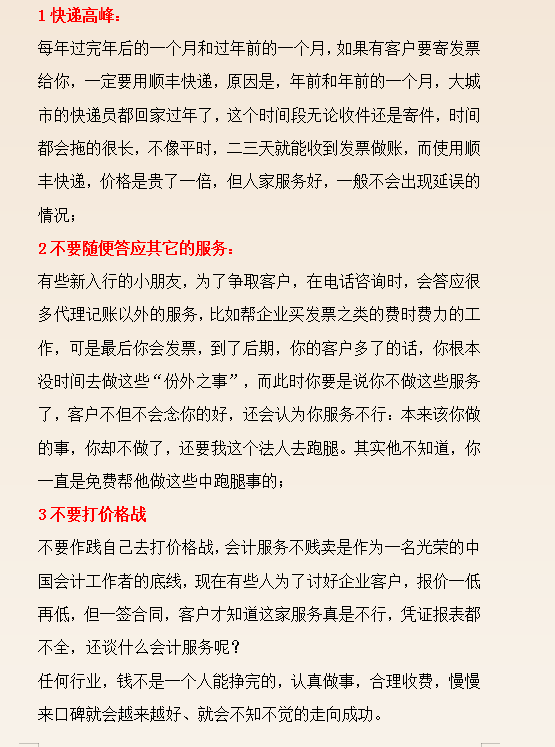 1 快递高峰：

每年过完年后的一个月和过年前的一个月，如果有客户要寄发票给你，一定要用顺丰快递，原因是，年前和年前的一个月，大城市的快递员都回家过年了，这个时间段无论收件还是寄件，时间都会拖的很长，不像平时，二三天就能收到发票做账，而使用顺丰快递，价格是贵了一倍，但人家服务好，一般不会出现延误的情况；

2 不要随便答应其它的服务：

有些新入行的小朋友，为了争取客户，在电话咨询时，会答应很多代理记账以外的服务，比如帮企业买发票之类的费时费力的工作，可是最后你会发票，到了后期，你的客户多了的话，你根本没时间去做这些“份外之事”，而此时你要是说你不做这些服务了，客户不但不会念你的好，还会认为你服务不行：本来该你做的事，你却不做了，还要我这个法人去跑腿。其实他不知道，你一直是免费帮他做这些中跑腿事的；

3 不要打价格战

不要作践自己去打价格战，会计服务不贱卖是作为一名光荣的中国会计工作者的底线，现在有些人为了讨好企业客户，报价一低再低，但一签合同，客户才知道这家服务真是不行，凭证报表都不全，还谈什么会计服务呢？

任何行业，钱不是一个人能挣完的，认真做事，合理收费，慢慢来口碑就会越来越好、就会不知不觉的走向成功。